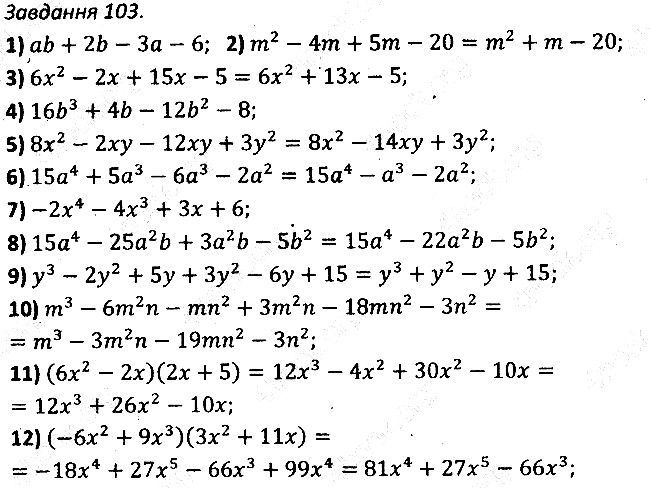 Завдання 103.

1) $ab + 2b - 3a - 6$; 2) $m^2 - 4m + 5m - 20 = m^2 + m - 20$;

3) $6x^2 - 2x + 15x - 5 = 6x^2 + 13x - 5$;

4) $16b^3 + 4b - 12b^2 - 8$;

5) $8x^2 - 2xy - 12xy + 3y^2 = 8x^2 - 14xy + 3y^2$;

6) $15a^4 + 5a^3 - 6a^3 - 2a^2 = 15a^4 - a^3 - 2a^2$;

7) $-2x^4 - 4x^3 + 3x + 6$;

8) $15a^4 - 25a^2b + 3a^2b - 5b^2 = 15a^4 - 22a^2b - 5b^2$;

9) $y^3 - 2y^2 + 5y + 3y^2 - 6y + 15 = y^3 + y^2 - y + 15$;

10) $m^3 - 6m^2n - mn^2 + 3m^2n - 18mn^2 - 3n^2 =$
$= m^3 - 3m^2n - 19mn^2 - 3n^2$;

11) $(6x^2 - 2x)(2x + 5) = 12x^3 - 4x^2 + 30x^2 - 10x =$
$= 12x^3 + 26x^2 - 10x$;

12) $(-6x^2 + 9x^3)(3x^2 + 11x) =$
$= -18x^4 + 27x^5 - 66x^3 + 99x^4 = 81x^4 + 27x^5 - 66x^3$;